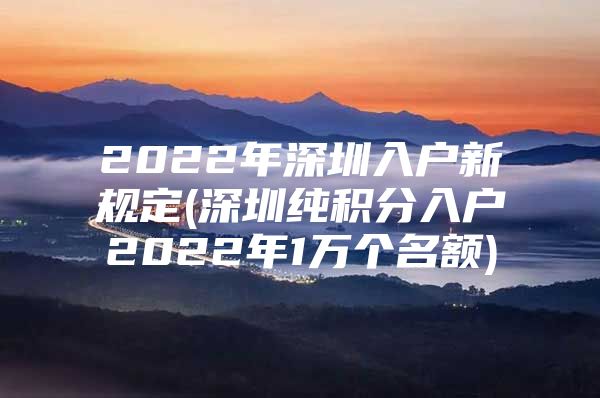 2022年深圳入户新规定(深圳纯积分入户2022年1万个名额)